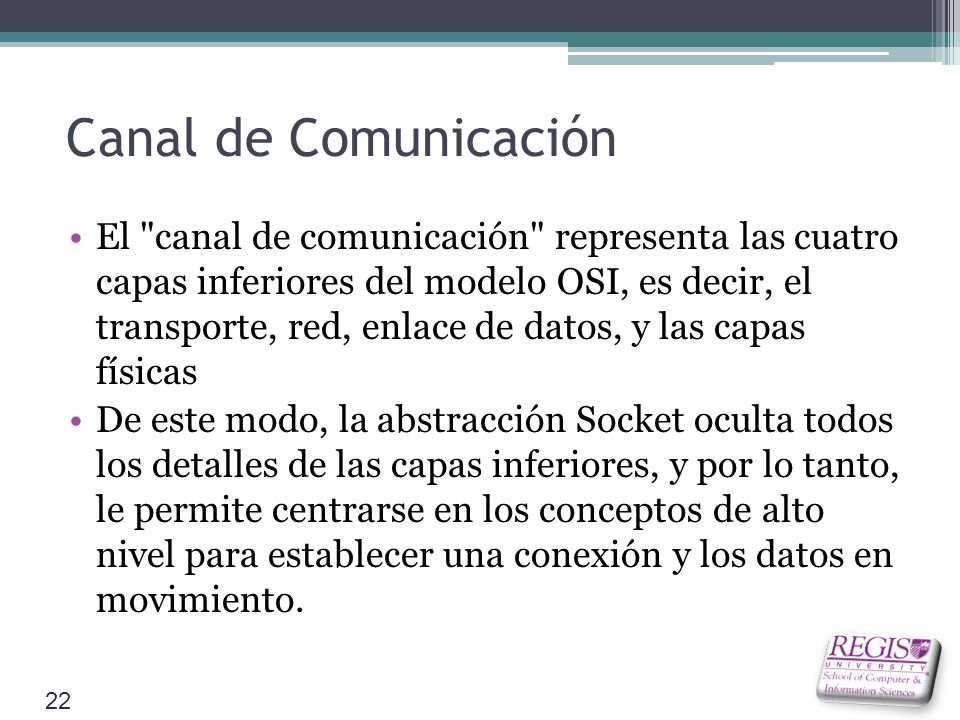 Canal de Comunicación

• El "canal de comunicación" representa las cuatro capas inferiores del modelo OSI, es decir, el transporte, red, enlace de datos, y las capas físicas
• De este modo, la abstracción Socket oculta todos los detalles de las capas inferiores, y por lo tanto, le permite centrarse en los conceptos de alto nivel para establecer una conexión y los datos en movimiento.

22

REGIS UNIVERSITY
School of Computer & Information Sciences